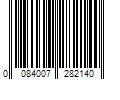 0 084007 282140